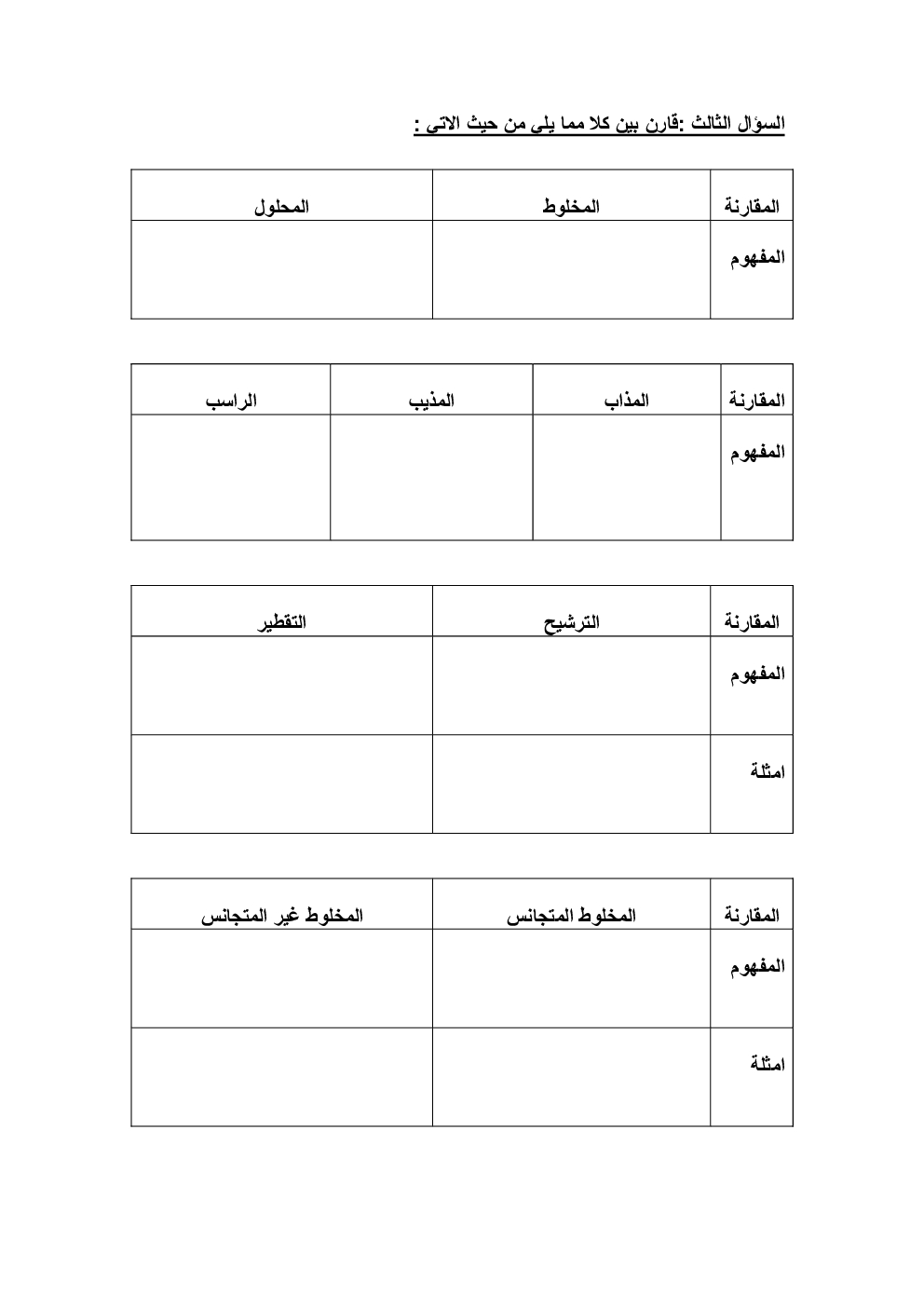 السؤال الثالث :قارن بين كلا مما يلى من حيث الاتى :

| المقارنة | المخلوط | المحلول |
|---|---|---|
| المفهوم | | |

| المقارنة | المذاب | المذيب | الراسب |
|---|---|---|---|
| المفهوم | | | |

| المقارنة | الترشيح | التقطير |
|---|---|---|
| المفهوم | | |
| امثلة | | |

| المقارنة | المخلوط المتجانس | المخلوط غير المتجانس |
|---|---|---|
| المفهوم | | |
| امثلة | | |